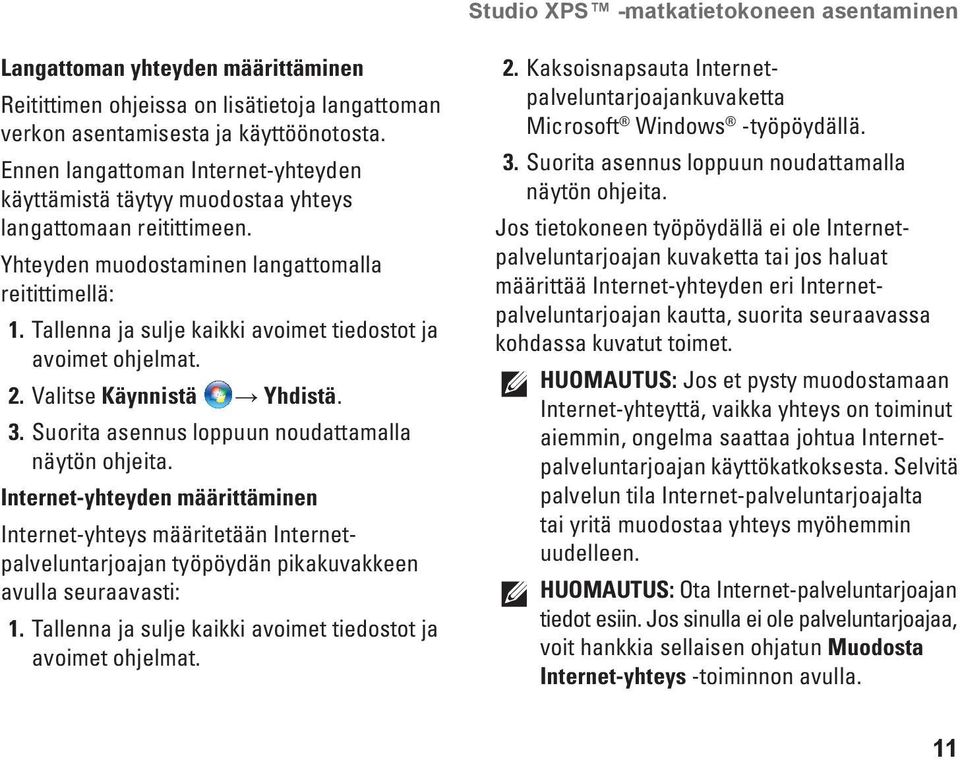 Studio XPS™ -matkatietokoneen asentaminen

Langattoman yhteyden määrittäminen

Reitittimen ohjeissa on lisätietoja langattoman verkon asentamisesta ja käyttöönotosta.

Ennen langattoman Internet-yhteyden käyttämistä täytyy muodostaa yhteys langattomaan reitittimeen.

Yhteyden muodostaminen langattomalla reitittimellä:

1. Tallenna ja sulje kaikki avoimet tiedostot ja avoimet ohjelmat.
2. Valitse Käynnistä → Yhdistä.
3. Suorita asennus loppuun noudattamalla näytön ohjeita.

Internet-yhteyden määrittäminen

Internet-yhteys määritetään Internet-palveluntarjoajan työpöydän pikakuvakkeen avulla seuraavasti:

1. Tallenna ja sulje kaikki avoimet tiedostot ja avoimet ohjelmat.
2. Kaksoisnapsauta Internet-palveluntarjoajankuvaketta Microsoft® Windows® -työpöydällä.
3. Suorita asennus loppuun noudattamalla näytön ohjeita.

Jos tietokoneen työpöydällä ei ole Internet-palveluntarjoajan kuvaketta tai jos haluat määrittää Internet-yhteyden eri Internet-palveluntarjoajan kautta, suorita seuraavassa kohdassa kuvatut toimet.

HUOMAUTUS: Jos et pysty muodostamaan Internet-yhteyttä, vaikka yhteys on toiminut aiemmin, ongelma saattaa johtua Internet-palveluntarjoajan käyttökatkoksesta. Selvitä palvelun tila Internet-palveluntarjoajalta tai yritä muodostaa yhteys myöhemmin uudelleen.

HUOMAUTUS: Ota Internet-palveluntarjoajan tiedot esiin. Jos sinulla ei ole palveluntarjoajaa, voit hankkia sellaisen ohjatun Muodosta Internet-yhteys -toiminnon avulla.

11